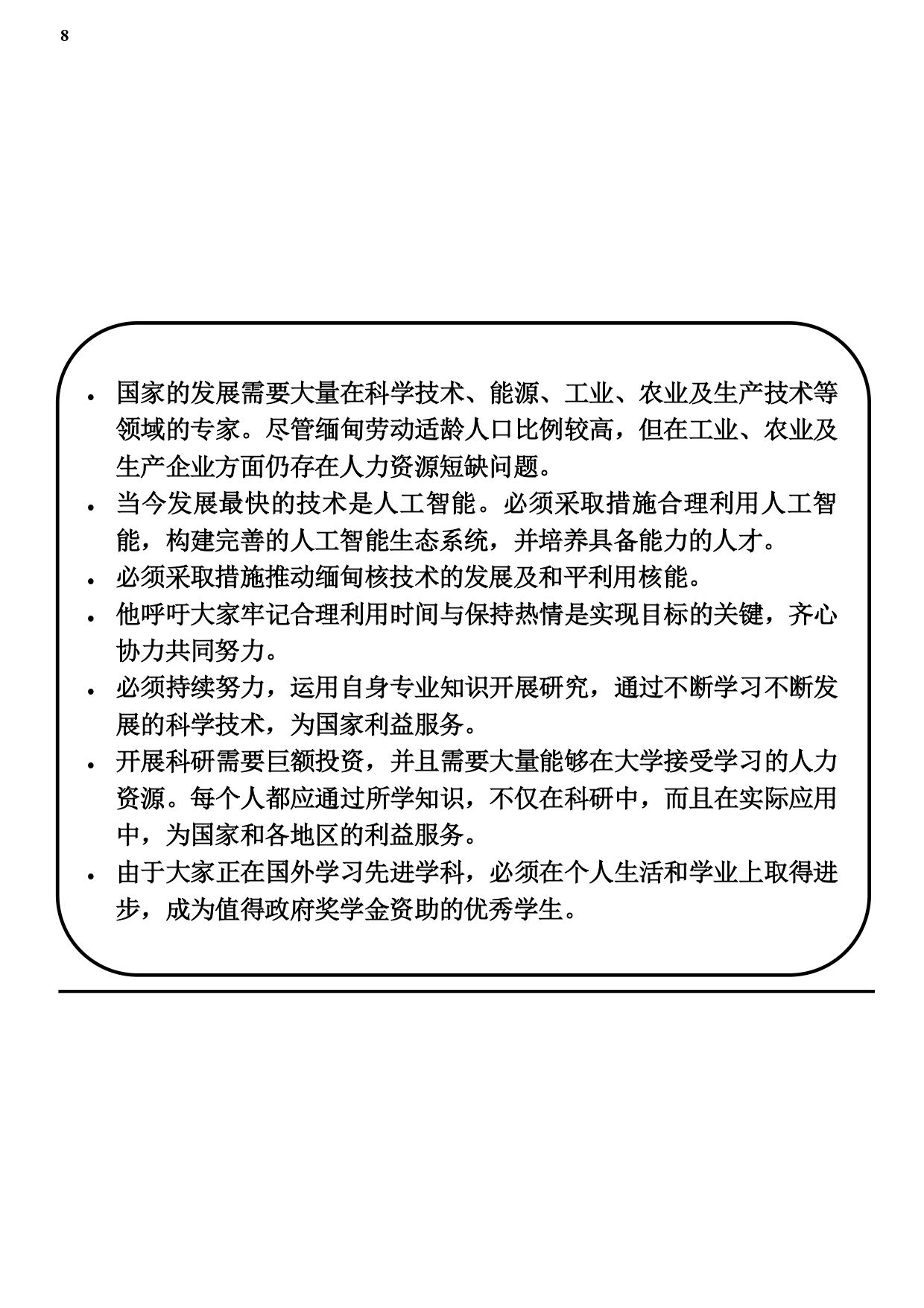 8

• 国家的发展需要大量在科学技术、能源、工业、农业及生产技术等领域的专家。尽管缅甸劳动适龄人口比例较高，但在工业、农业及生产企业方面仍存在人力资源短缺问题。
• 当今发展最快的技术是人工智能。必须采取措施合理利用人工智能，构建完善的人工智能生态系统，并培养具备能力的人才。
• 必须采取措施推动缅甸核技术的发展及和平利用核能。
• 他呼吁大家牢记合理利用时间与保持热情是实现目标的关键，齐心协力共同努力。
• 必须持续努力，运用自身专业知识开展研究，通过不断学习不断发展的科学技术，为国家利益服务。
• 开展科研需要巨额投资，并且需要大量能够在大学接受学习的人力资源。每个人都应通过所学知识，不仅在科研中，而且在实际应用中，为国家和各地区的利益服务。
• 由于大家正在国外学习先进学科，必须在个人生活和学业上取得进步，成为值得政府奖学金资助的优秀学生。